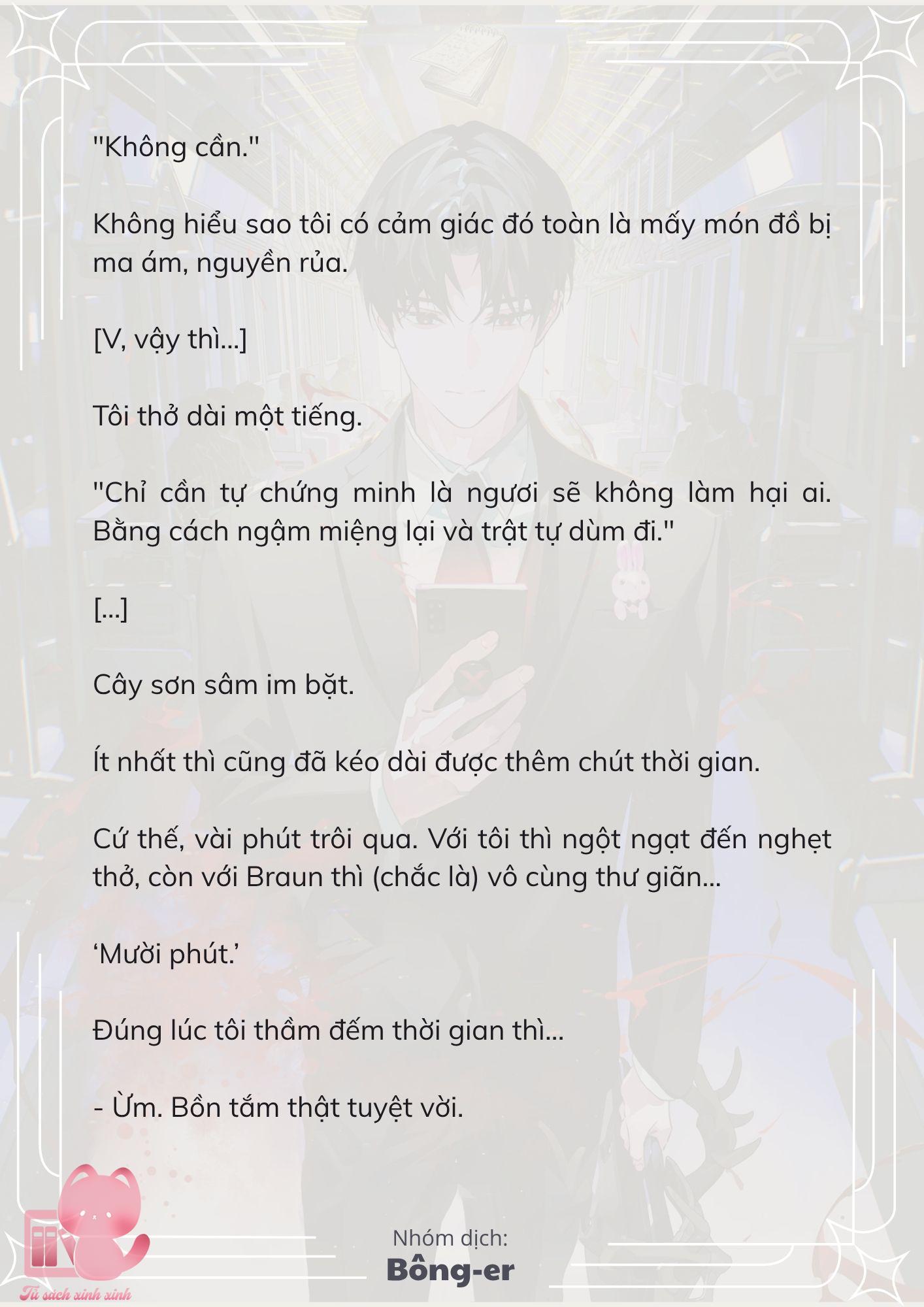 "Không cần."

Không hiểu sao tôi có cảm giác đó toàn là mấy món đồ bị ma ám, nguyền rủa.

[V, vậy thì...]

Tôi thở dài một tiếng.

"Chỉ cần tự chứng minh là ngươi sẽ không làm hại ai. Bằng cách ngậm miệng lại và trật tự dùm đi."

[...]

Cây sơn sâm im bặt.

Ít nhất thì cũng đã kéo dài được thêm chút thời gian.

Cứ thế, vài phút trôi qua. Với tôi thì ngột ngạt đến nghẹt thở, còn với Braun thì (chắc là) vô cùng thư giãn...

‘Mười phút.’

Đúng lúc tôi thầm đếm thời gian thì...

- Ừm. Bồn tắm thật tuyệt vời.

Nhóm dịch:
Bông-er

Tủ sách xinh xinh